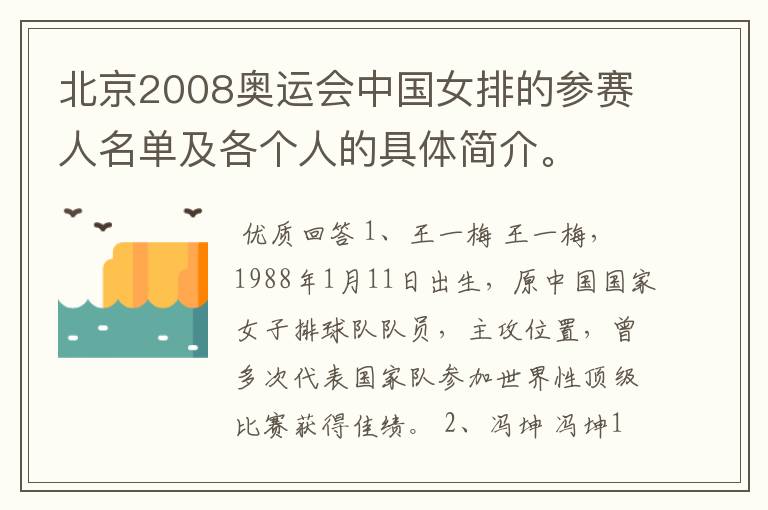 北京2008奥运会中国女排的参赛人名单及各个人的具体简介。

优质回答 1、王一梅 王一梅，1988年1月11日出生，原中国国家女子排球队队员，主攻位置，曾多次代表国家队参加世界性顶级比赛获得佳绩。 2、冯坤 冯坤1